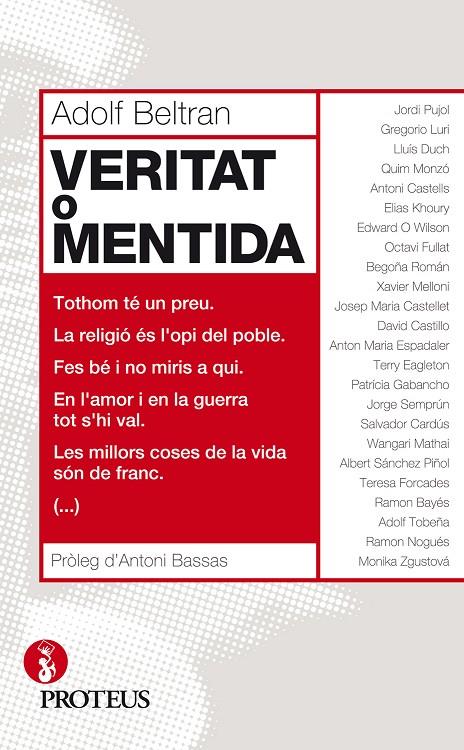 Adolf Beltran

VERITAT O MENTIDA

Tothom té un preu.

La religió és l'opi del poble.

Fes bé i no miris a qui.

En l'amor i en la guerra tot s'hi val.

Les millors coses de la vida són de franc.

(...)

Pròleg d'Antoni Bassas

Jordi Pujol
Gregorio Luri
Lluís Duch
Quim Monzó
Antoni Castells
Elias Khoury
Edward O Wilson
Octavi Fullat
Begoña Román
Xavier Melloni
Josep Maria Castellet
David Castillo
Anton Maria Espadaler
Terry Eagleton
Patrícia Gabancho
Jorge Semprún
Salvador Cardús
Wangari Mathai
Albert Sánchez Piñol
Teresa Forcades
Ramon Bayés
Adolf Tobeña
Ramon Nogués
Monika Zgustová

PROTEUS